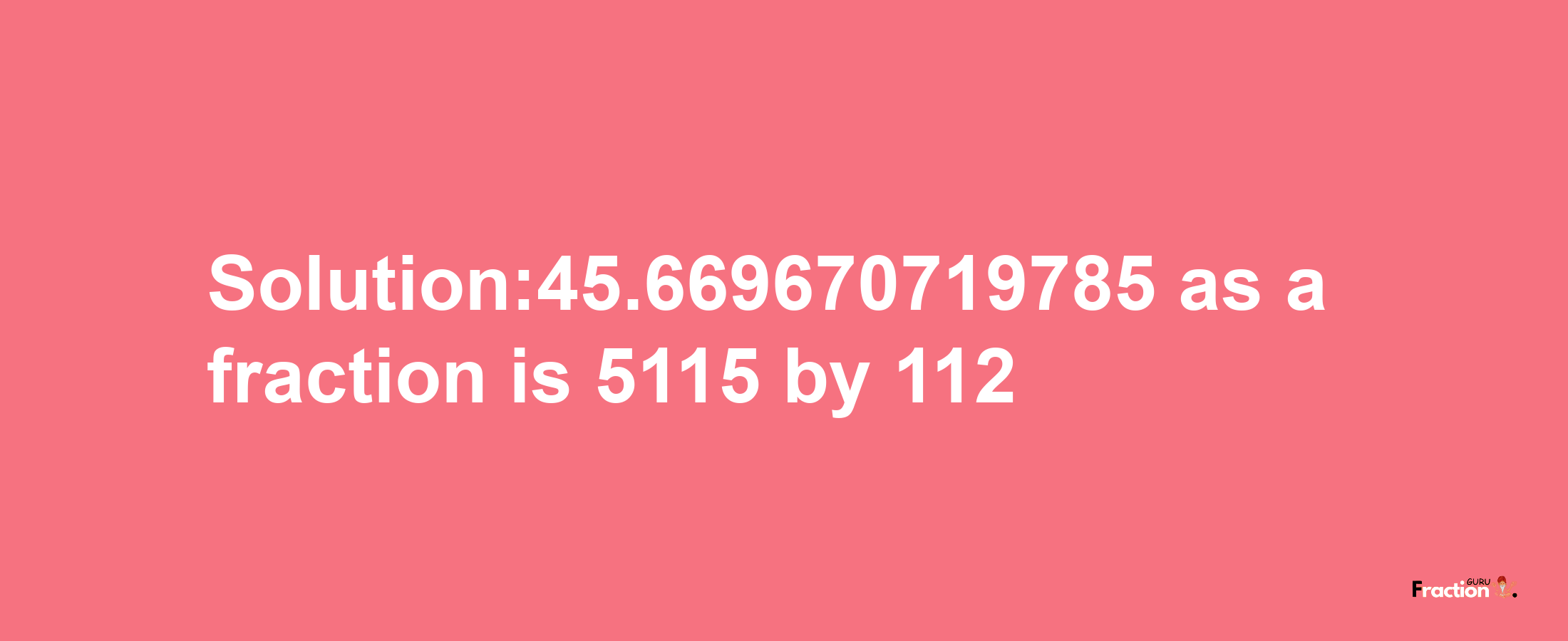 Solution:45.669670719785 as a fraction is 5115 by 112

Fraction GURU